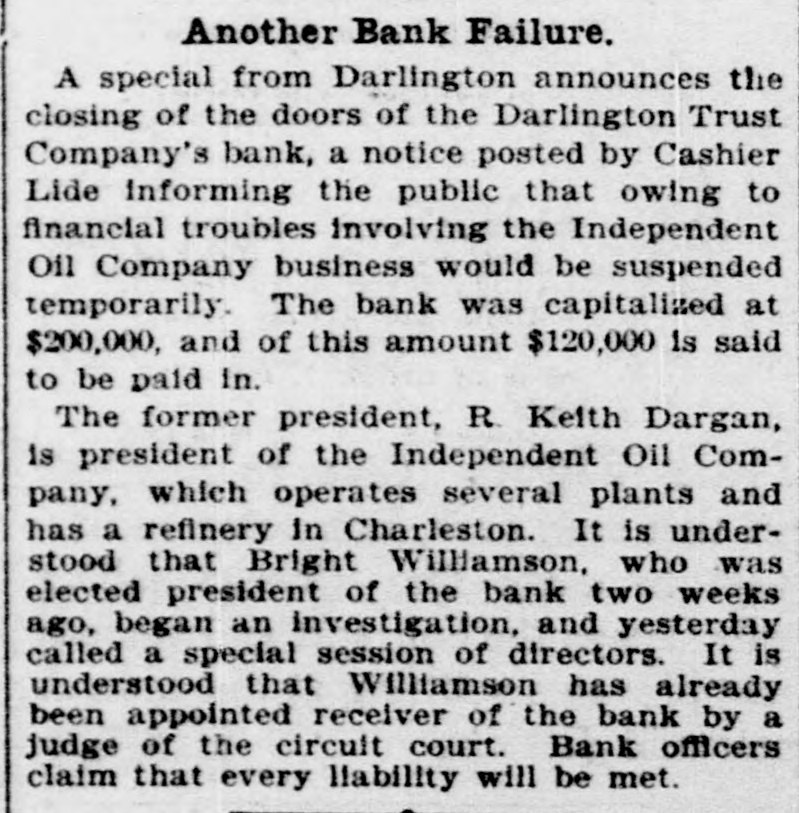 Another Bank Failure.

A special from Darlington announces the closing of the doors of the Darlington Trust Company's bank, a notice posted by Cashier Lide informing the public that owing to financial troubles involving the Independent Oil Company business would be suspended temporarily. The bank was capitalized at $200,000, and of this amount $120,000 is said to be paid in.

The former president, R. Keith Dargan, is president of the Independent Oil Company, which operates several plants and has a refinery in Charleston. It is understood that Bright Williamson, who was elected president of the bank two weeks ago, began an investigation, and yesterday called a special session of directors. It is understood that Williamson has already been appointed receiver of the bank by a judge of the circuit court. Bank officers claim that every liability will be met.